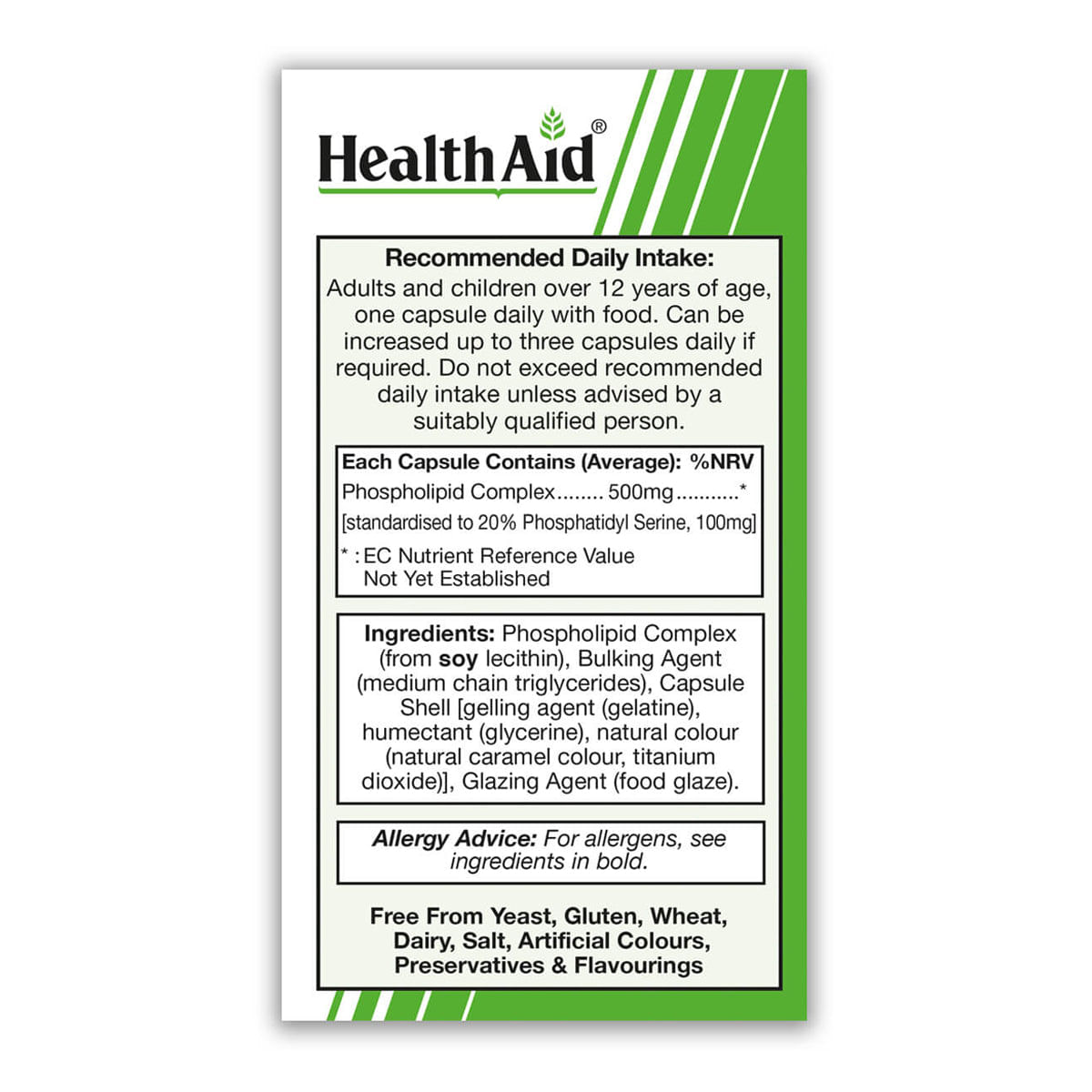 HealthAid®

Recommended Daily Intake:
Adults and children over 12 years of age, one capsule daily with food. Can be increased up to three capsules daily if required. Do not exceed recommended daily intake unless advised by a suitably qualified person.

Each Capsule Contains (Average): %NRV
Phospholipid Complex 500mg *
[standardised to 20% Phosphatidyl Serine, 100mg]
* : EC Nutrient Reference Value
Not Yet Established

Ingredients: Phospholipid Complex (from soy lecithin), Bulking Agent (medium chain triglycerides), Capsule Shell [gelling agent (gelatine), humectant (glycerine), natural colour (natural caramel colour, titanium dioxide)], Glazing Agent (food glaze).

Allergy Advice: For allergens, see ingredients in bold.

Free From Yeast, Gluten, Wheat, Dairy, Salt, Artificial Colours, Preservatives & Flavourings